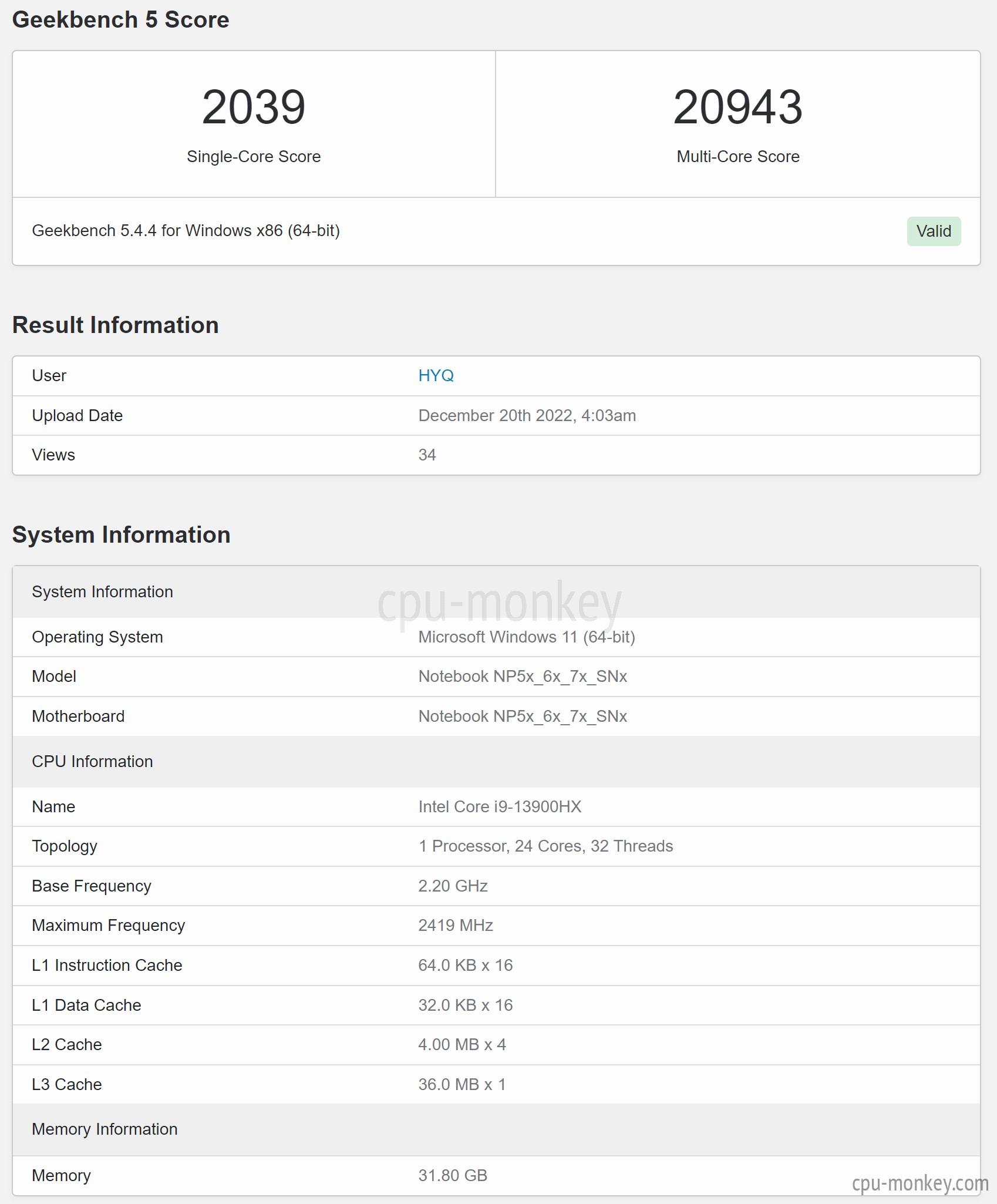 Geekbench 5 Score

2039
Single-Core Score

20943
Multi-Core Score

Geekbench 5.4.4 for Windows x86 (64-bit)

Valid

Result Information

| User | HYQ |
|---|---|
| Upload Date | December 20th 2022, 4:03am |
| Views | 34 |

System Information

cpu-monkey

| System Information | |
|---|---|
| Operating System | Microsoft Windows 11 (64-bit) |
| Model | Notebook NP5x_6x_7x_SNx |
| Motherboard | Notebook NP5x_6x_7x_SNx |
| CPU Information | |
| Name | Intel Core i9-13900HX |
| Topology | 1 Processor, 24 Cores, 32 Threads |
| Base Frequency | 2.20 GHz |
| Maximum Frequency | 2419 MHz |
| L1 Instruction Cache | 64.0 KB x 16 |
| L1 Data Cache | 32.0 KB x 16 |
| L2 Cache | 4.00 MB x 4 |
| L3 Cache | 36.0 MB x 1 |
| Memory Information | |
| Memory | 31.80 GB |

cpu-monkey.com